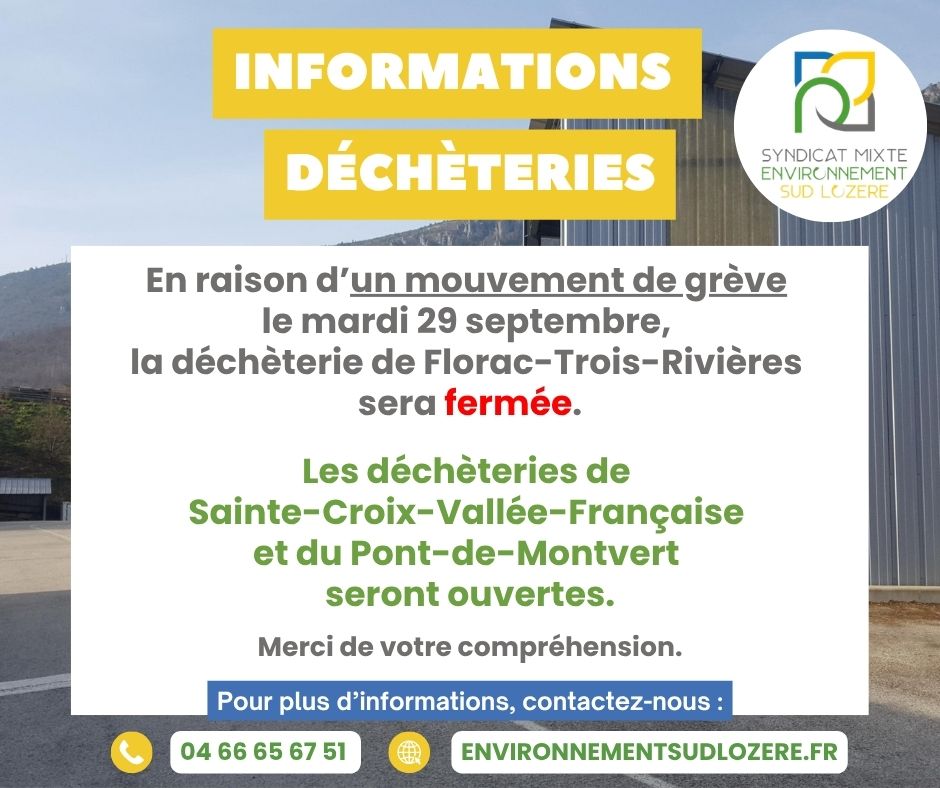 INFORMATIONS
DÉCHÈTERIES

SYNDICAT MIXTE
ENVIRONNEMENT
SUD LOZERE

En raison d'un mouvement de grève le mardi 29 septembre, la déchèterie de Florac-Trois-Rivières sera fermée.

Les déchèteries de Sainte-Croix-Vallée-Française et du Pont-de-Montvert seront ouvertes.

Merci de votre compréhension.

Pour plus d'informations, contactez-nous :

04 66 65 67 51

ENVIRONNEMENTSUDLOZERE.FR